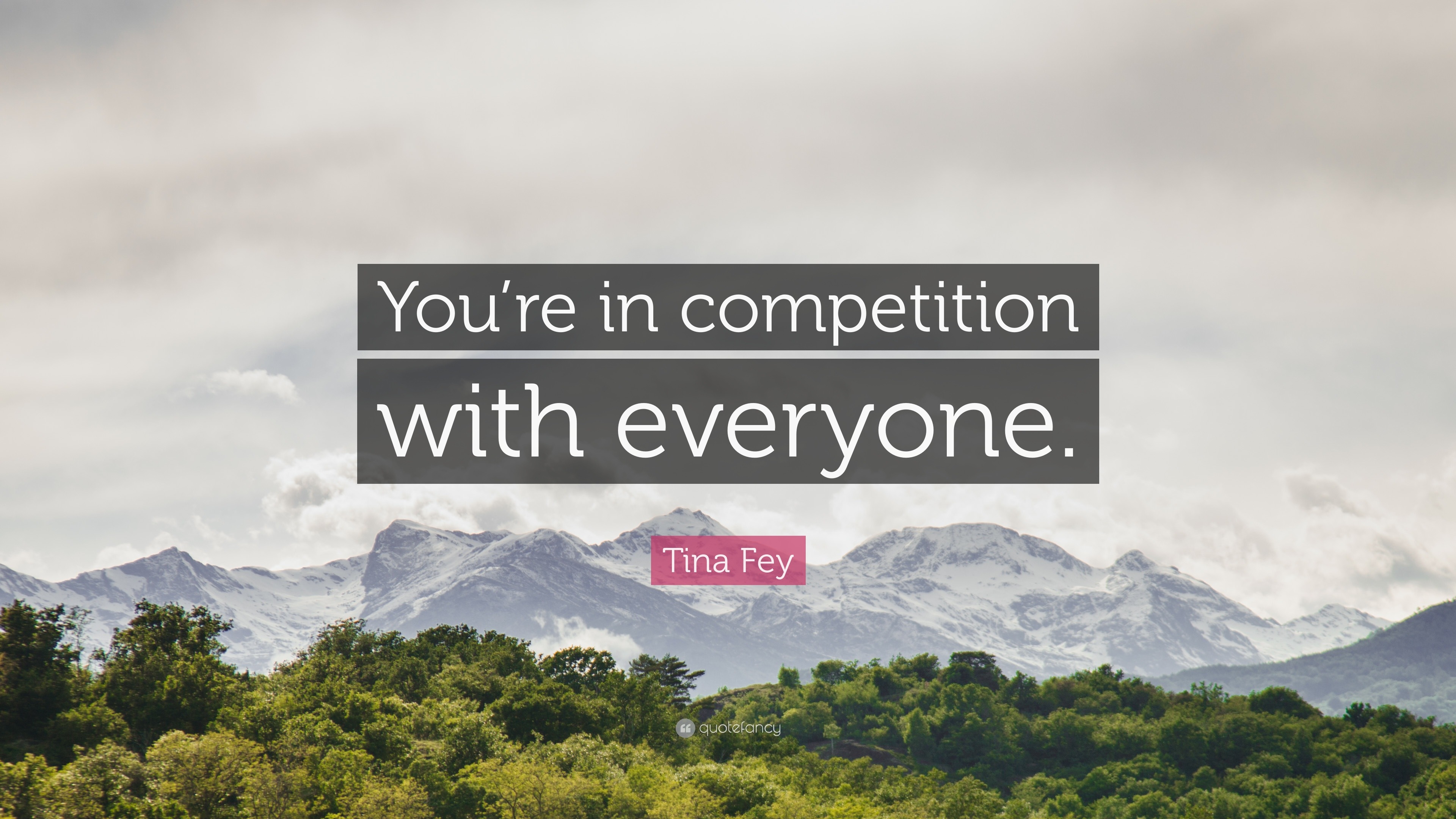 You’re in competition with everyone.

Tina Fey

quotefancy